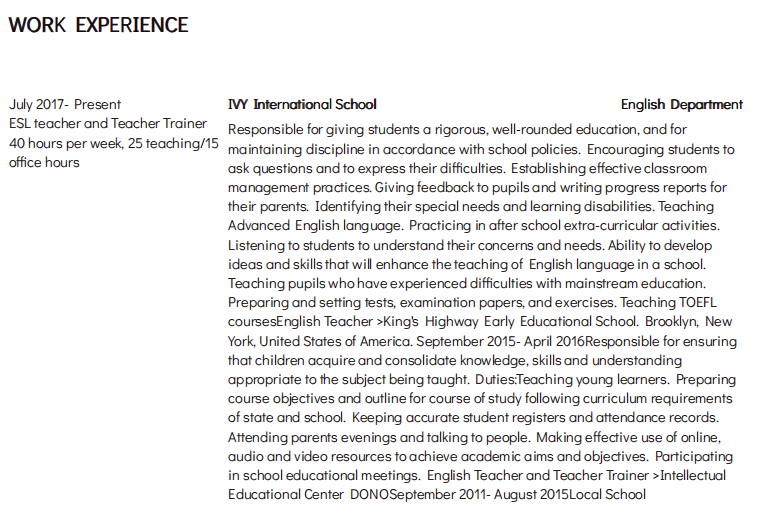 WORK EXPERIENCE

July 2017- Present
ESL teacher and Teacher Trainer
40 hours per week, 25 teaching/15 office hours

IVY International School

English Department

Responsible for giving students a rigorous, well-rounded education, and for maintaining discipline in accordance with school policies. Encouraging students to ask questions and to express their difficulties. Establishing effective classroom management practices. Giving feedback to pupils and writing progress reports for their parents. Identifying their special needs and learning disabilities. Teaching Advanced English language. Practicing in after school extra-curricular activities. Listening to students to understand their concerns and needs. Ability to develop ideas and skills that will enhance the teaching of English language in a school. Teaching pupils who have experienced difficulties with mainstream education. Preparing and setting tests, examination papers, and exercises. Teaching TOEFL coursesEnglish Teacher >King's Highway Early Educational School. Brooklyn, New York, United States of America. September 2015- April 2016Responsible for ensuring that children acquire and consolidate knowledge, skills and understanding appropriate to the subject being taught. Duties:Teaching young learners. Preparing course objectives and outline for course of study following curriculum requirements of state and school. Keeping accurate student registers and attendance records. Attending parents evenings and talking to people. Making effective use of online, audio and video resources to achieve academic aims and objectives. Participating in school educational meetings. English Teacher and Teacher Trainer >Intellectual Educational Center DONOSeptember 2011- August 2015Local School